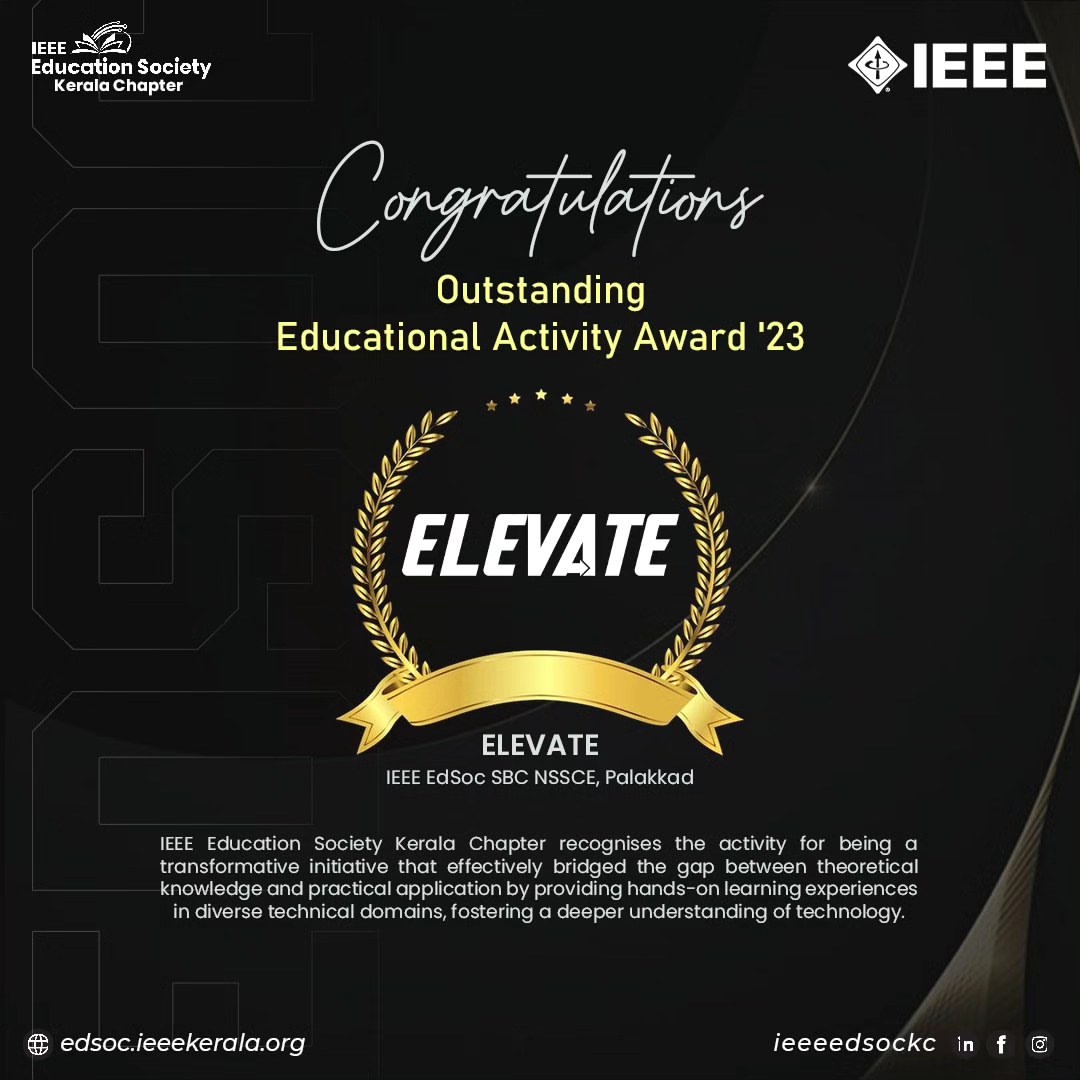 IEEE
Education Society
Kerala Chapter

IEEE

Congratulations

Outstanding
Educational Activity Award '23

ELEVATE

ELEVATE
IEEE EdSoc SBC NSSCE, Palakkad

IEEE Education Society Kerala Chapter recognises the activity for being a transformative initiative that effectively bridged the gap between theoretical knowledge and practical application by providing hands-on learning experiences in diverse technical domains, fostering a deeper understanding of technology.

edsoc.ieeekerala.org

ieeeedsockc